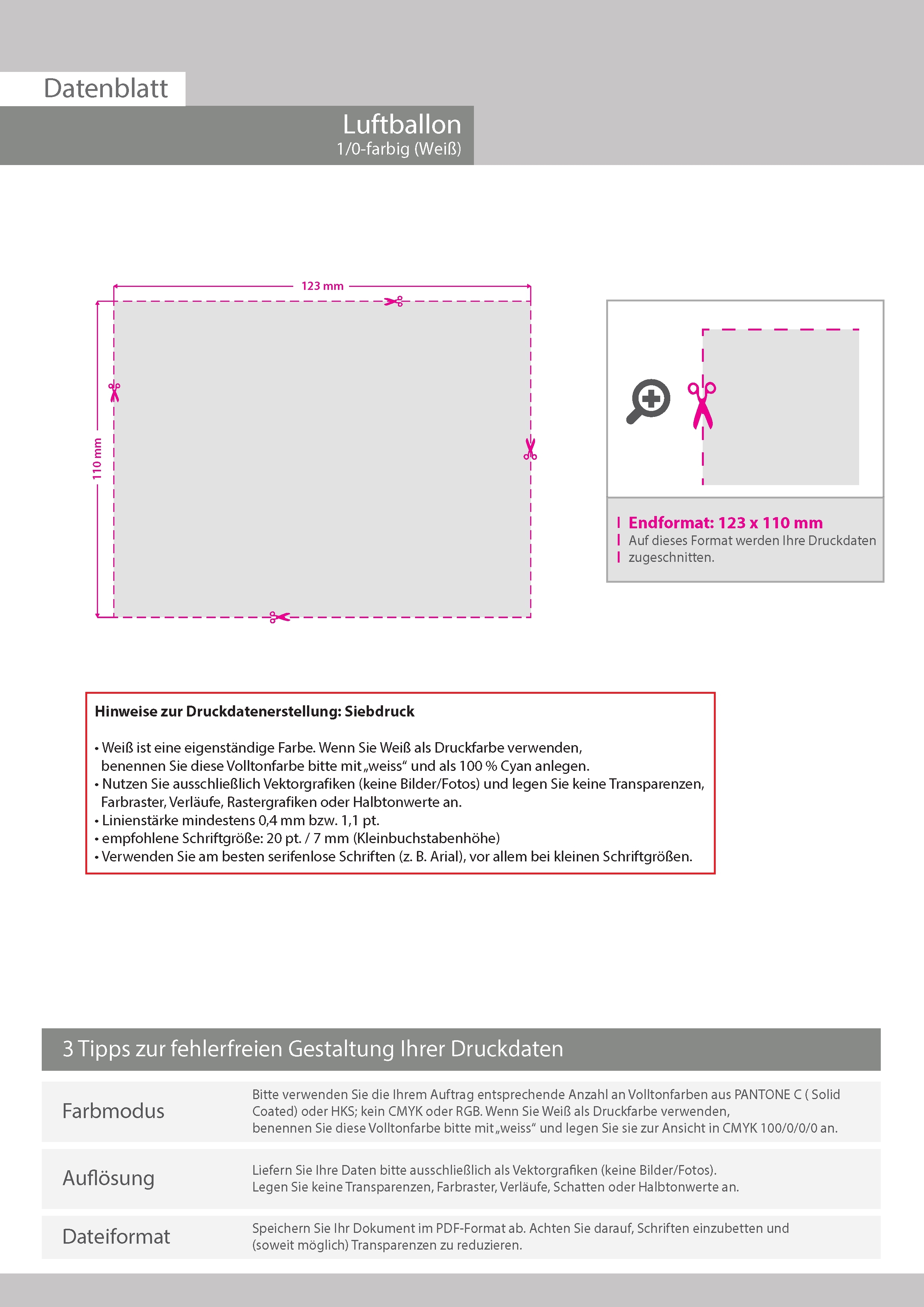 Datenblatt

Luftballon
1/0-farbig (Weiß)

123 mm

110 mm

Endformat: 123 x 110 mm
Auf dieses Format werden Ihre Druckdaten zugeschnitten.

Hinweise zur Druckdatenerstellung: Siebdruck

• Weiß ist eine eigenständige Farbe. Wenn Sie Weiß als Druckfarbe verwenden, benennen Sie diese Volltonfarbe bitte mit „weiss“ und als 100 % Cyan anlegen.
• Nutzen Sie ausschließlich Vektorgrafiken (keine Bilder/Fotos) und legen Sie keine Transparenzen, Farbraster, Verläufe, Rastergrafiken oder Halbtonwerte an.
• Linienstärke mindestens 0,4 mm bzw. 1,1 pt.
• empfohlene Schriftgröße: 20 pt. / 7 mm (Kleinbuchstabenhöhe)
• Verwenden Sie am besten serifenlose Schriften (z. B. Arial), vor allem bei kleinen Schriftgrößen.

3 Tipps zur fehlerfreien Gestaltung Ihrer Druckdaten

| Farbmodus | Bitte verwenden Sie die Ihrem Auftrag entsprechende Anzahl an Volltonfarben aus PANTONE C ( Solid Coated) oder HKS; kein CMYK oder RGB. Wenn Sie Weiß als Druckfarbe verwenden, benennen Sie diese Volltonfarbe bitte mit „weiss“ und legen Sie sie zur Ansicht in CMYK 100/0/0/0 an. |
|---|---|
| Auflösung | Liefern Sie Ihre Daten bitte ausschließlich als Vektorgrafiken (keine Bilder/Fotos). Legen Sie keine Transparenzen, Farbraster, Verläufe, Schatten oder Halbtonwerte an. |
| Dateiformat | Speichern Sie Ihr Dokument im PDF-Format ab. Achten Sie darauf, Schriften einzubetten und (soweit möglich) Transparenzen zu reduzieren. |